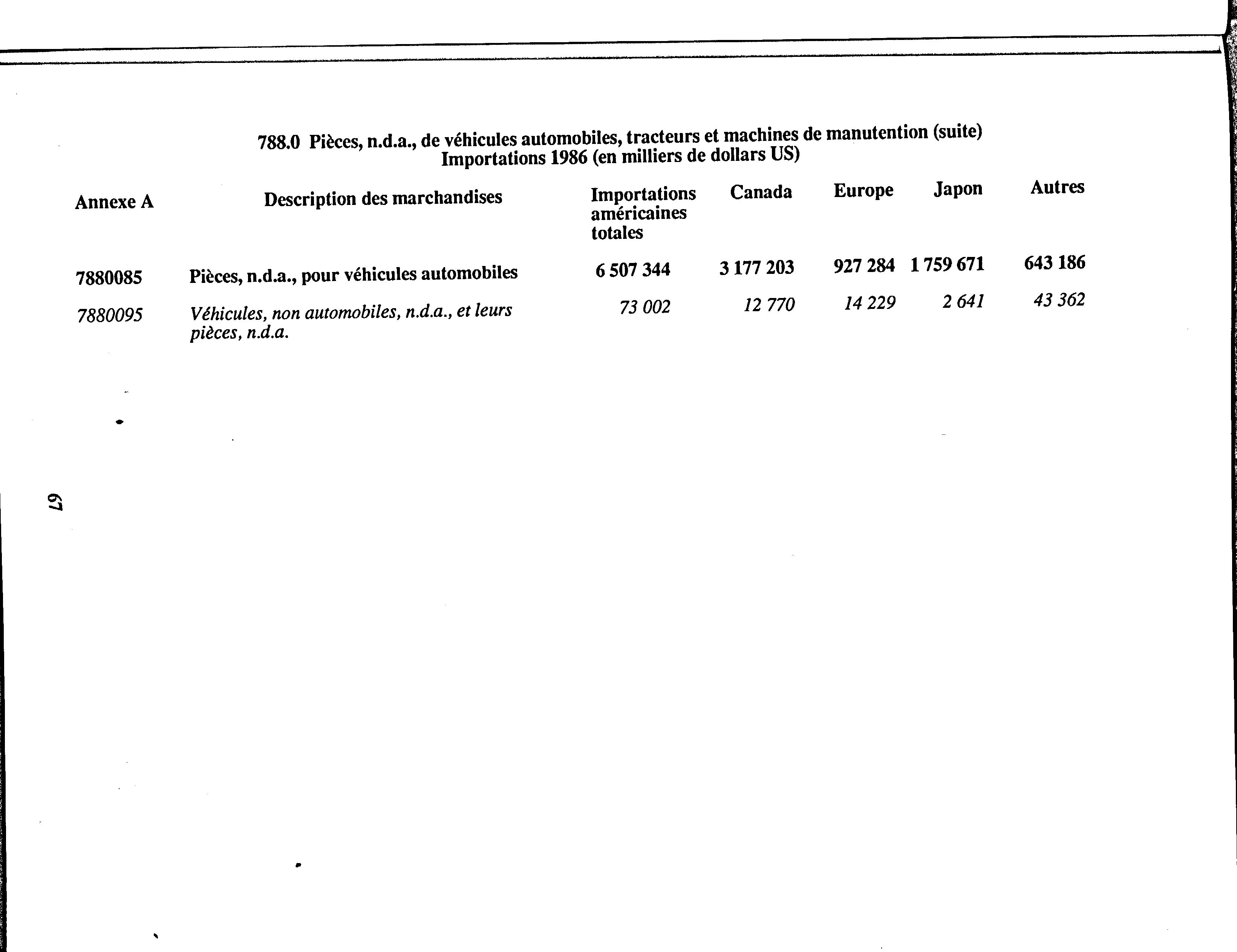 788.0 Pièces, n.d.a., de véhicules automobiles, tracteurs et machines de manutention (suite)
Importations 1986 (en milliers de dollars US)

| Annexe A | Description des marchandises | Importations américaines totales | Canada | Europe | Japon | Autres |
|---|---|---|---|---|---|---|
| 7880085 | Pièces, n.d.a., pour véhicules automobiles | 6 507 344 | 3 177 203 | 927 284 | 1 759 671 | 643 186 |
| 7880095 | Véhicules, non automobiles, n.d.a., et leurs pièces, n.d.a. | 73 002 | 12 770 | 14 229 | 2 641 | 43 362 |

67